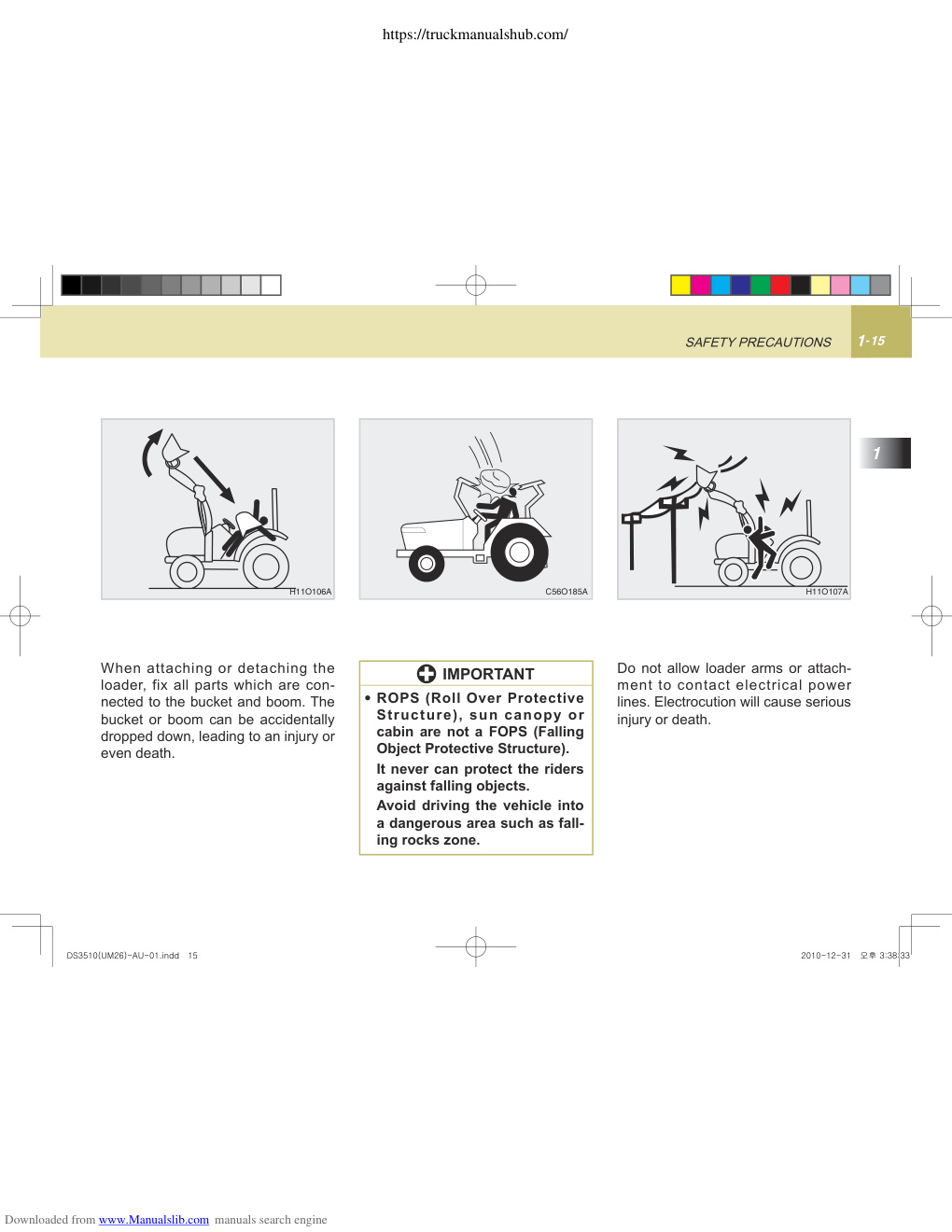 https://truckmanualshub.com/

SAFETY PRECAUTIONS 1-15

1

H11O106A

C56O185A

H11O107A

When attaching or detaching the loader, fix all parts which are connected to the bucket and boom. The bucket or boom can be accidentally dropped down, leading to an injury or even death.

IMPORTANT

• ROPS (Roll Over Protective Structure), sun canopy or cabin are not a FOPS (Falling Object Protective Structure).

It never can protect the riders against falling objects.

Avoid driving the vehicle into a dangerous area such as falling rocks zone.

Do not allow loader arms or attachment to contact electrical power lines. Electrocution will cause serious injury or death.

DS3510(UM26)-AU-01.indd 15

2010-12-31 오후 3:38:33

Downloaded from www.Manualslib.com manuals search engine